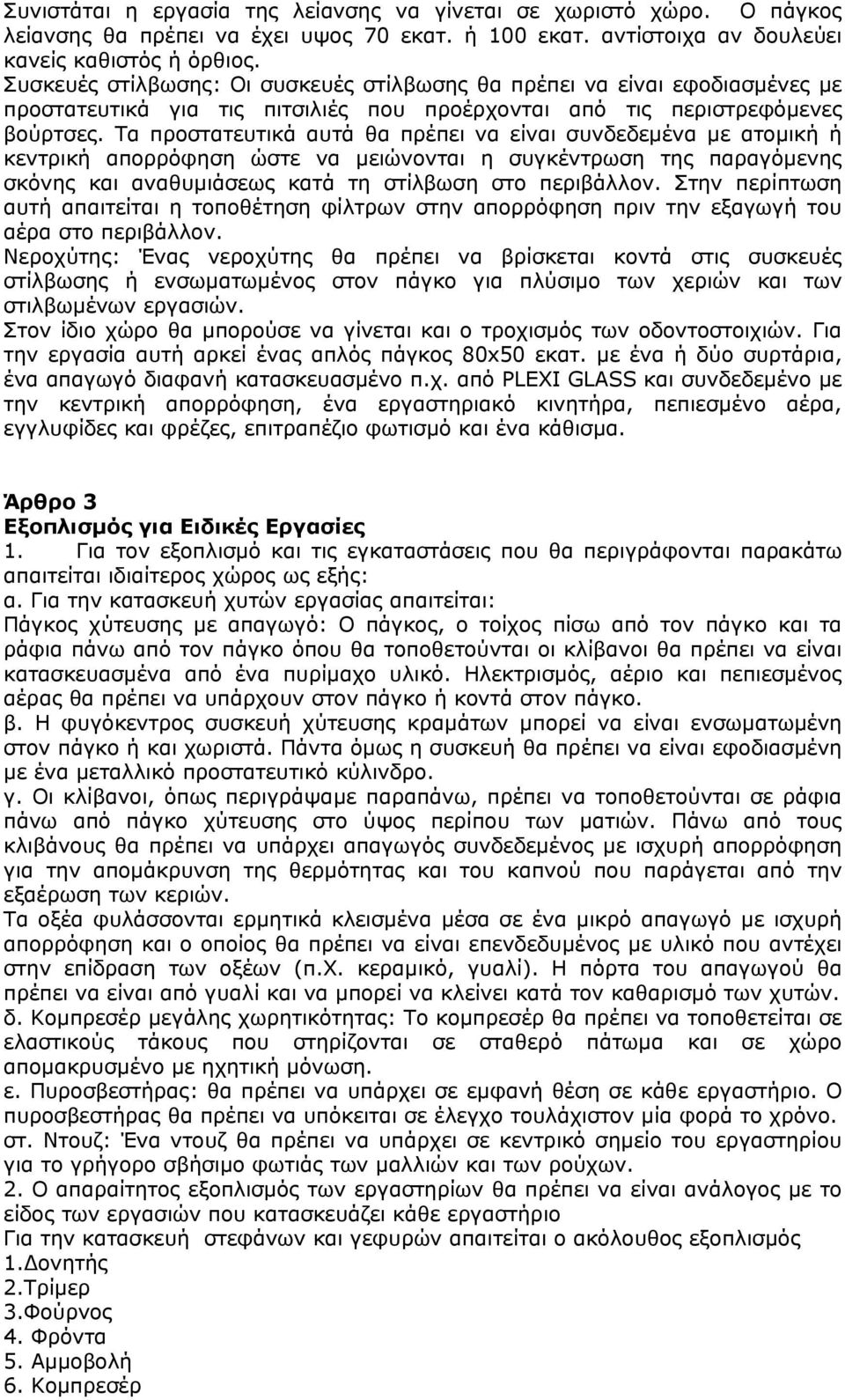 Συνιστάται η εργασία της λείανσης να γίνεται σε χωριστό χώρο. Ο πάγκος λείανσης θα πρέπει να έχει υψος 70 εκατ. ή 100 εκατ. αντίστοιχα αν δουλεύει κανείς καθιστός ή όρθιος.
Συσκευές στίλβωσης: Οι συσκευές στίλβωσης θα πρέπει να είναι εφοδιασμένες με προστατευτικά για τις πιτσιλιές που προέρχονται από τις περιστρεφόμενες βούρτσες. Τα προστατευτικά αυτά θα πρέπει να είναι συνδεδεμένα με ατομική ή κεντρική απορρόφηση ώστε να μειώνονται η συγκέντρωση της παραγόμενης σκόνης και αναθυμιάσεως κατά τη στίλβωση στο περιβάλλον. Στην περίπτωση αυτή απαιτείται η τοποθέτηση φίλτρων στην απορρόφηση πριν την εξαγωγή του αέρα στο περιβάλλον.
Νεροχύτης: Ένας νεροχύτης θα πρέπει να βρίσκεται κοντά στις συσκευές στίλβωσης ή ενσωματωμένος στον πάγκο για πλύσιμο των χεριών και των στιλβωμένων εργασιών.
Στον ίδιο χώρο θα μπορούσε να γίνεται και ο τροχισμός των οδοντοστοιχιών. Για την εργασία αυτή αρκεί ένας απλός πάγκος 80x50 εκατ. με ένα ή δύο συρτάρια, ένα απαγωγό διαφανή κατασκευασμένο π.χ. από PLEXI GLASS και συνδεδεμένο με την κεντρική απορρόφηση, ένα εργαστηριακό κινητήρα, πεπιεσμένο αέρα, εγγλυφίδες και φρέζες, επιτραπέζιο φωτισμό και ένα κάθισμα.

Άρθρο 3
Εξοπλισμός για Ειδικές Εργασίες
1. Για τον εξοπλισμό και τις εγκαταστάσεις που θα περιγράφονται παρακάτω απαιτείται ιδιαίτερος χώρος ως εξής:
α. Για την κατασκευή χυτών εργασίας απαιτείται:
Πάγκος χύτευσης με απαγωγό: Ο πάγκος, ο τοίχος πίσω από τον πάγκο και τα ράφια πάνω από τον πάγκο όπου θα τοποθετούνται οι κλίβανοι θα πρέπει να είναι κατασκευασμένα από ένα πυρίμαχο υλικό. Ηλεκτρισμός, αέριο και πεπιεσμένος αέρας θα πρέπει να υπάρχουν στον πάγκο ή κοντά στον πάγκο.
β. Η φυγόκεντρος συσκευή χύτευσης κραμάτων μπορεί να είναι ενσωματωμένη στον πάγκο ή και χωριστά. Πάντα όμως η συσκευή θα πρέπει να είναι εφοδιασμένη με ένα μεταλλικό προστατευτικό κύλινδρο.
γ. Οι κλίβανοι, όπως περιγράψαμε παραπάνω, πρέπει να τοποθετούνται σε ράφια πάνω από πάγκο χύτευσης στο ύψος περίπου των ματιών. Πάνω από τους κλιβάνους θα πρέπει να υπάρχει απαγωγός συνδεδεμένος με ισχυρή απορρόφηση για την απομάκρυνση της θερμότητας και του καπνού που παράγεται από την εξαέρωση των κεριών.
Τα οξέα φυλάσσονται ερμητικά κλεισμένα μέσα σε ένα μικρό απαγωγό με ισχυρή απορρόφηση και ο οποίος θα πρέπει να είναι επενδεδυμένος με υλικό που αντέχει στην επίδραση των οξέων (π.Χ. κεραμικό, γυαλί). Η πόρτα του απαγωγού θα πρέπει να είναι από γυαλί και να μπορεί να κλείνει κατά τον καθαρισμό των χυτών.
δ. Κομπρεσέρ μεγάλης χωρητικότητας: Το κομπρεσέρ θα πρέπει να τοποθετείται σε ελαστικούς τάκους που στηρίζονται σε σταθερό πάτωμα και σε χώρο απομακρυσμένο με ηχητική μόνωση.
ε. Πυροσβεστήρας: θα πρέπει να υπάρχει σε εμφανή θέση σε κάθε εργαστήριο. Ο πυροσβεστήρας θα πρέπει να υπόκειται σε έλεγχο τουλάχιστον μία φορά το χρόνο.
στ. Ντουζ: Ένα ντουζ θα πρέπει να υπάρχει σε κεντρικό σημείο του εργαστηρίου για το γρήγορο σβήσιμο των μαλλιών και των ρούχων.
2. Ο απαραίτητος εξοπλισμός των εργαστηρίων θα πρέπει να είναι ανάλογος με το είδος των εργασιών που κατασκευάζει κάθε εργαστήριο
Για την κατασκευή στεφάνων και γεφυρών απαιτείται ο ακόλουθος εξοπλισμός
1.Δονητής
2.Τρίμερ
3.Φούρνος
4. Φρόντα
5. Αμμοβολή
6. Κομπρεσέρ